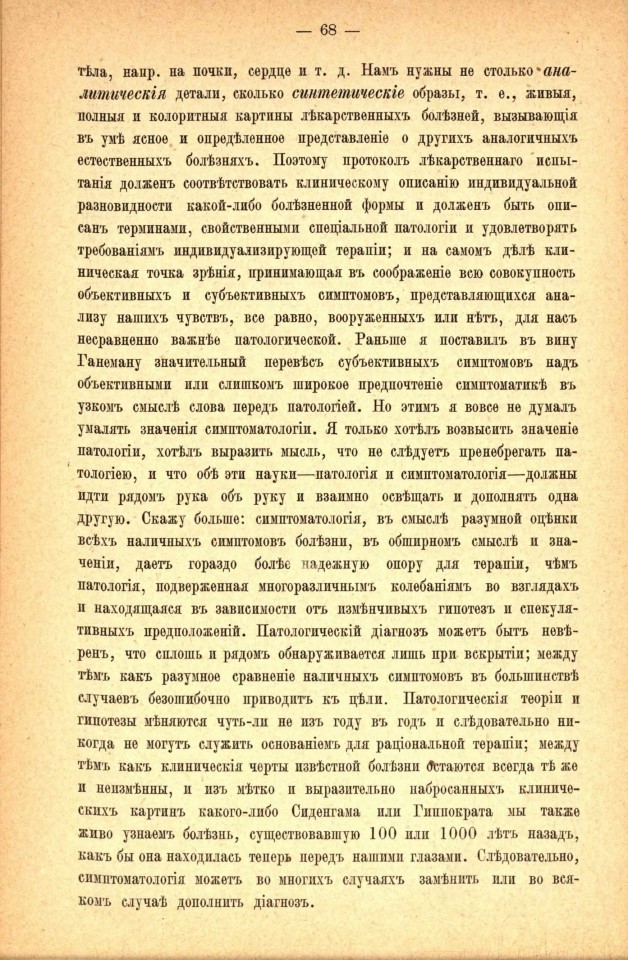 — 68 —

тѣла, напр. на почки, сердце и т. д. Намъ нужны не столько аналитическія детали, сколько синтетическіе образы, т. е., живыя, полныя и колоритныя картины лѣкарственныхъ болѣзней, вызывающія въ умѣ ясное и опредѣленное представленіе о другихъ аналогичныхъ естественныхъ болѣзняхъ. Поэтому протоколъ лѣкарственнаго испытанія долженъ соотвѣтствовать клиническому описанію индивидуальной разновидности какой-либо болѣзненной формы и долженъ быть описанъ терминами, свойственными спеціальной патологіи и удовлетворять требованіямъ индивидуализирующей терапіи; и на самомъ дѣлѣ клиническая точка зрѣнія, принимающая въ соображеніе всю совокупность объективныхъ и субъективныхъ симптомовъ, представляющихся анализу нашихъ чувствъ, все равно, вооруженныхъ или нѣтъ, для насъ несравненно важнѣе патологической. Раньше я поставилъ въ вину Ганеману значительный перевѣсъ субъективныхъ симптомовъ надъ объективными или слишкомъ широкое предпочтеніе симптоматикѣ въ узкомъ смыслѣ слова передъ патологіей. Но этимъ я вовсе не думалъ умалять значенія симптоматологіи. Я только хотѣлъ возвысить значеніе патологіи, хотѣлъ выразить мысль, что не слѣдуетъ пренебрегать патологіею, и что обѣ эти науки—патологія и симптоматологія—должны идти рядомъ рука объ руку и взаимно освѣщать и дополнять одна другую. Скажу больше: симптоматологія, въ смыслѣ разумной оцѣнки всѣхъ наличныхъ симптомовъ болѣзни, въ обширномъ смыслѣ и значеніи, даетъ гораздо болѣе надежную опору для терапіи, чѣмъ патологія, подверженная многоразличнымъ колебаніямъ во взглядахъ и находящаяся въ зависимости отъ измѣнчивыхъ гипотезъ и спекулятивныхъ предположеній. Патологическій діагнозъ можетъ быть невѣренъ, что сплошь и рядомъ обнаруживается лишь при вскрытіи; между тѣмъ какъ разумное сравненіе наличныхъ симптомовъ въ большинствѣ случаевъ безошибочно приводитъ къ цѣли. Патологическія теоріи и гипотезы мѣняются чуть-ли не изъ году въ годъ и слѣдовательно никогда не могутъ служить основаніемъ для раціональной терапіи; между тѣмъ какъ клиническія черты извѣстной болѣзни остаются всегда тѣ же и неизмѣнны, и изъ мѣтко и выразительно набросанныхъ клиническихъ картинъ какого-либо Сиденгама или Гиппократа мы также живо узнаемъ болѣзнь, существовавшую 100 или 1000 лѣтъ назадъ, какъ бы она находилась теперь передъ нашими глазами. Слѣдовательно, симптоматологія можетъ во многихъ случаяхъ замѣнить или во всякомъ случаѣ дополнить діагнозъ.